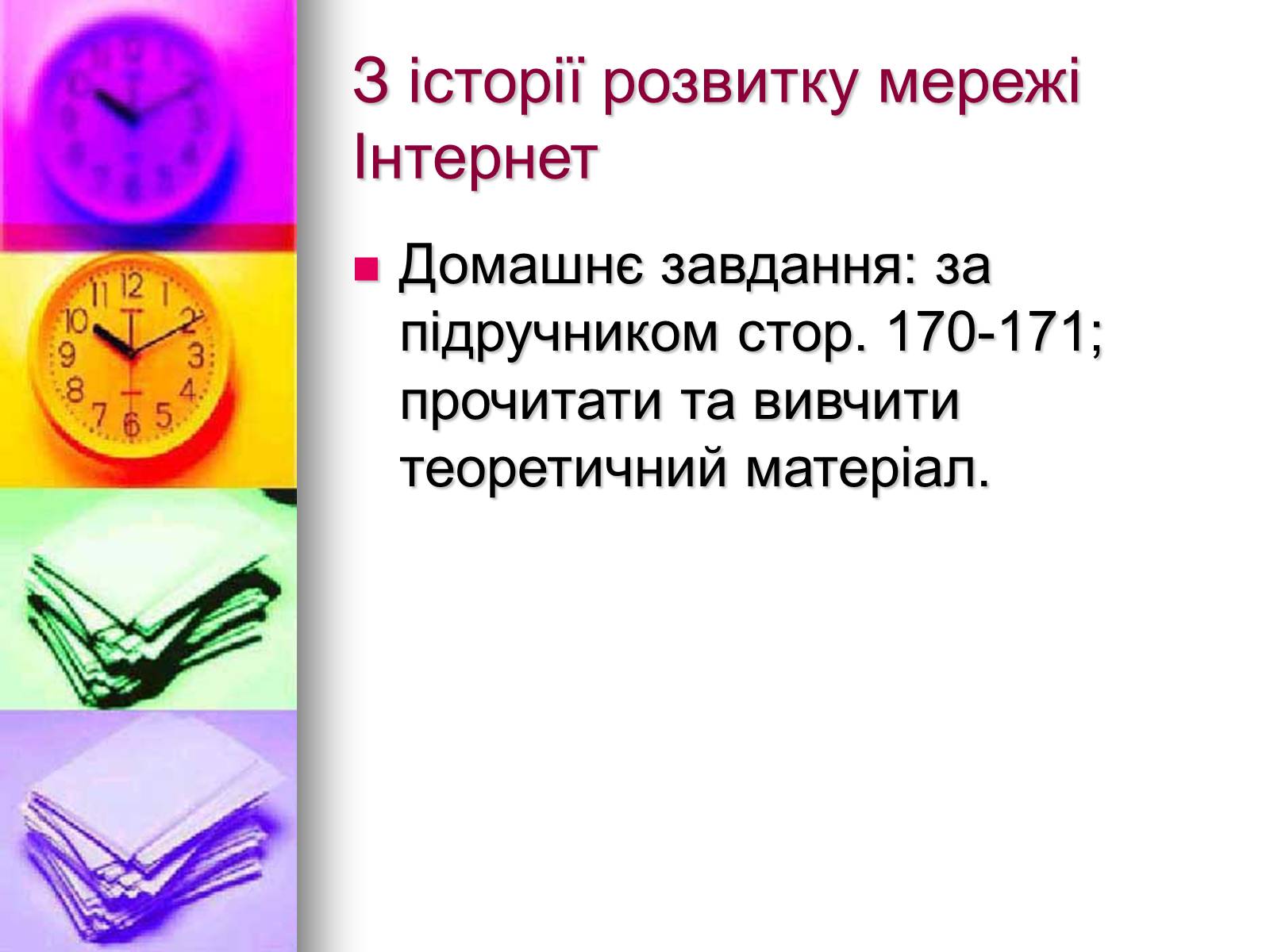 З історії розвитку мережі Інтернет

Домашнє завдання: за підручником стор. 170-171; прочитати та вивчити теоретичний матеріал.